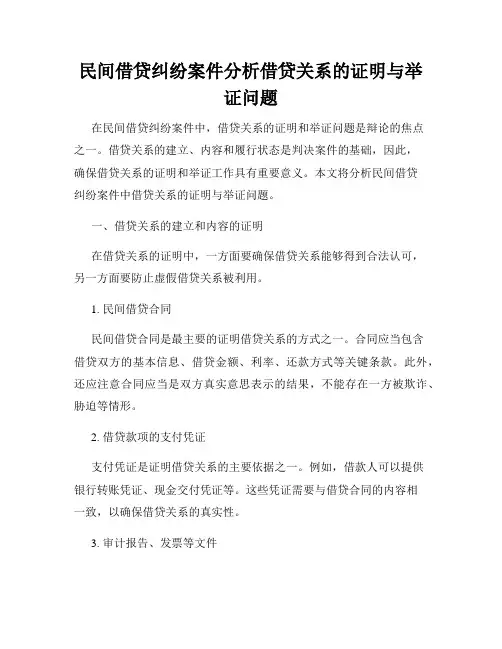 民间借贷纠纷案件分析借贷关系的证明与举证问题

在民间借贷纠纷案件中，借贷关系的证明和举证问题是辩论的焦点之一。借贷关系的建立、内容和履行状态是判决案件的基础，因此，确保借贷关系的证明和举证工作具有重要意义。本文将分析民间借贷纠纷案件中借贷关系的证明与举证问题。

一、借贷关系的建立和内容的证明

在借贷关系的证明中，一方面要确保借贷关系能够得到合法认可，另一方面要防止虚假借贷关系被利用。

1. 民间借贷合同

民间借贷合同是最主要的证明借贷关系的方式之一。合同应当包含借贷双方的基本信息、借贷金额、利率、还款方式等关键条款。此外，还应注意合同应当是双方真实意思表示的结果，不能存在一方被欺诈、胁迫等情形。

2. 借贷款项的支付凭证

支付凭证是证明借贷关系的主要依据之一。例如，借款人可以提供银行转账凭证、现金交付凭证等。这些凭证需要与借贷合同的内容相一致，以确保借贷关系的真实性。

3. 审计报告、发票等文件